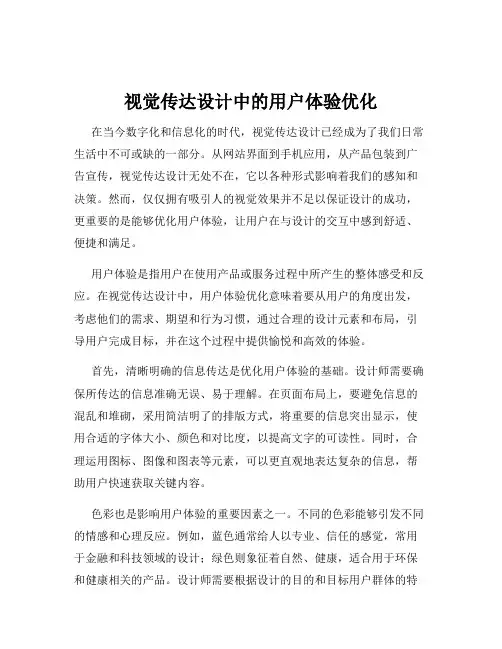 视觉传达设计中的用户体验优化

在当今数字化和信息化的时代，视觉传达设计已经成为了我们日常生活中不可或缺的一部分。从网站界面到手机应用，从产品包装到广告宣传，视觉传达设计无处不在，它以各种形式影响着我们的感知和决策。然而，仅仅拥有吸引人的视觉效果并不足以保证设计的成功，更重要的是能够优化用户体验，让用户在与设计的交互中感到舒适、便捷和满足。

用户体验是指用户在使用产品或服务过程中所产生的整体感受和反应。在视觉传达设计中，用户体验优化意味着要从用户的角度出发，考虑他们的需求、期望和行为习惯，通过合理的设计元素和布局，引导用户完成目标，并在这个过程中提供愉悦和高效的体验。

首先，清晰明确的信息传达是优化用户体验的基础。设计师需要确保所传达的信息准确无误、易于理解。在页面布局上，要避免信息的混乱和堆砌，采用简洁明了的排版方式，将重要的信息突出显示，使用合适的字体大小、颜色和对比度，以提高文字的可读性。同时，合理运用图标、图像和图表等元素，可以更直观地表达复杂的信息，帮助用户快速获取关键内容。

色彩也是影响用户体验的重要因素之一。不同的色彩能够引发不同的情感和心理反应。例如，蓝色通常给人以专业、信任的感觉，常用于金融和科技领域的设计；绿色则象征着自然、健康，适合用于环保和健康相关的产品。设计师需要根据设计的目的和目标用户群体的特